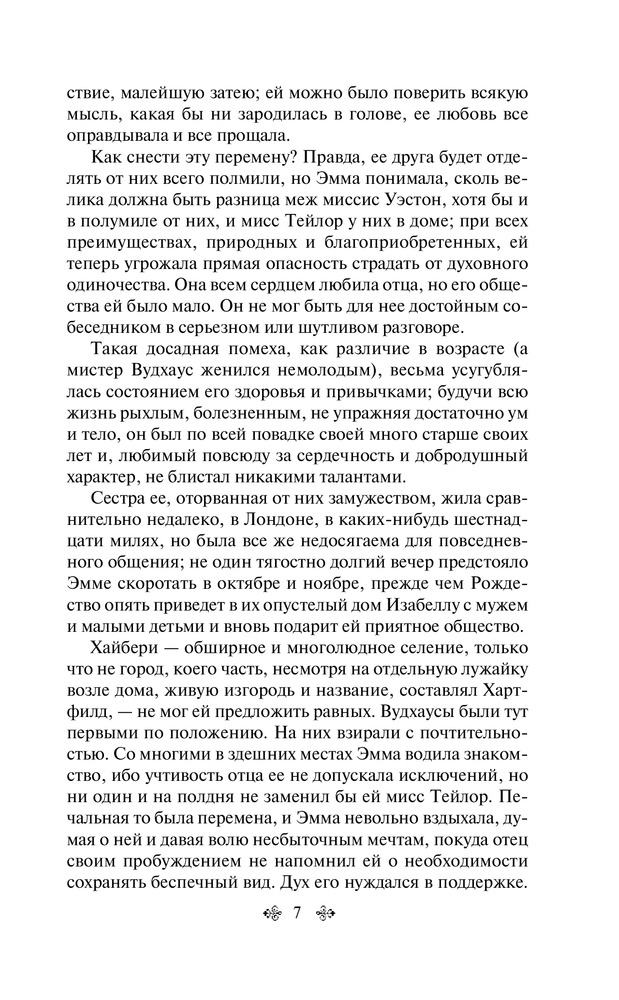 ствие, малейшую затею; ей можно было поверить всякую мысль, какая бы ни зародилась в голове, ее любовь все оправдывала и все прощала.

Как снести эту перемену? Правда, ее друга будет отделять от них всего полмили, но Эмма понимала, сколь велика должна быть разница меж миссис Уэстон, хотя бы и в полумиле от них, и мисс Тейлор у них в доме; при всех преимуществах, природных и благоприобретенных, ей теперь угрожала прямая опасность страдать от духовного одиночества. Она всем сердцем любила отца, но его общества ей было мало. Он не мог быть для нее достойным собеседником в серьезном или шутливом разговоре.

Такая досадная помеха, как различие в возрасте (а мистер Вудхаус женился немолодым), весьма усугублялась состоянием его здоровья и привычками; будучи всю жизнь рыхлым, болезненным, не упражняя достаточно ум и тело, он был по всей повадке своей много старше своих лет и, любимый повсюду за сердечность и добродушный характер, не блистал никакими талантами.

Сестра ее, оторванная от них замужеством, жила сравнительно недалеко, в Лондоне, в каких-нибудь шестнадцати милях, но была все же недосягаема для повседневного общения; не один тягостно долгий вечер предстояло Эмме скоротать в октябре и ноябре, прежде чем Рождество опять приведет в их опустелый дом Изабеллу с мужем и малыми детьми и вновь подарит ей приятное общество.

Хайбери — обширное и многолюдное селение, только что не город, коего часть, несмотря на отдельную лужайку возле дома, живую изгородь и название, составлял Хартфилд, — не мог ей предложить равных. Вудхаусы были тут первыми по положению. На них взирали с почтительностью. Со многими в здешних местах Эмма водила знакомство, ибо учтивость отца ее не допускала исключений, но ни один и на полдня не заменил бы ей мисс Тейлор. Печальная то была перемена, и Эмма невольно вздыхала, думая о ней и давая волю несбыточным мечтам, покуда отец своим пробуждением не напомнил ей о необходимости сохранять беспечный вид. Дух его нуждался в поддержке.

7